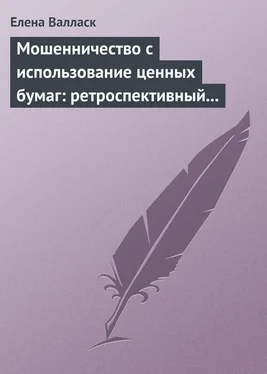 Елена Валласк

Мошенничество с использование ценных бумаг: ретроспективный…